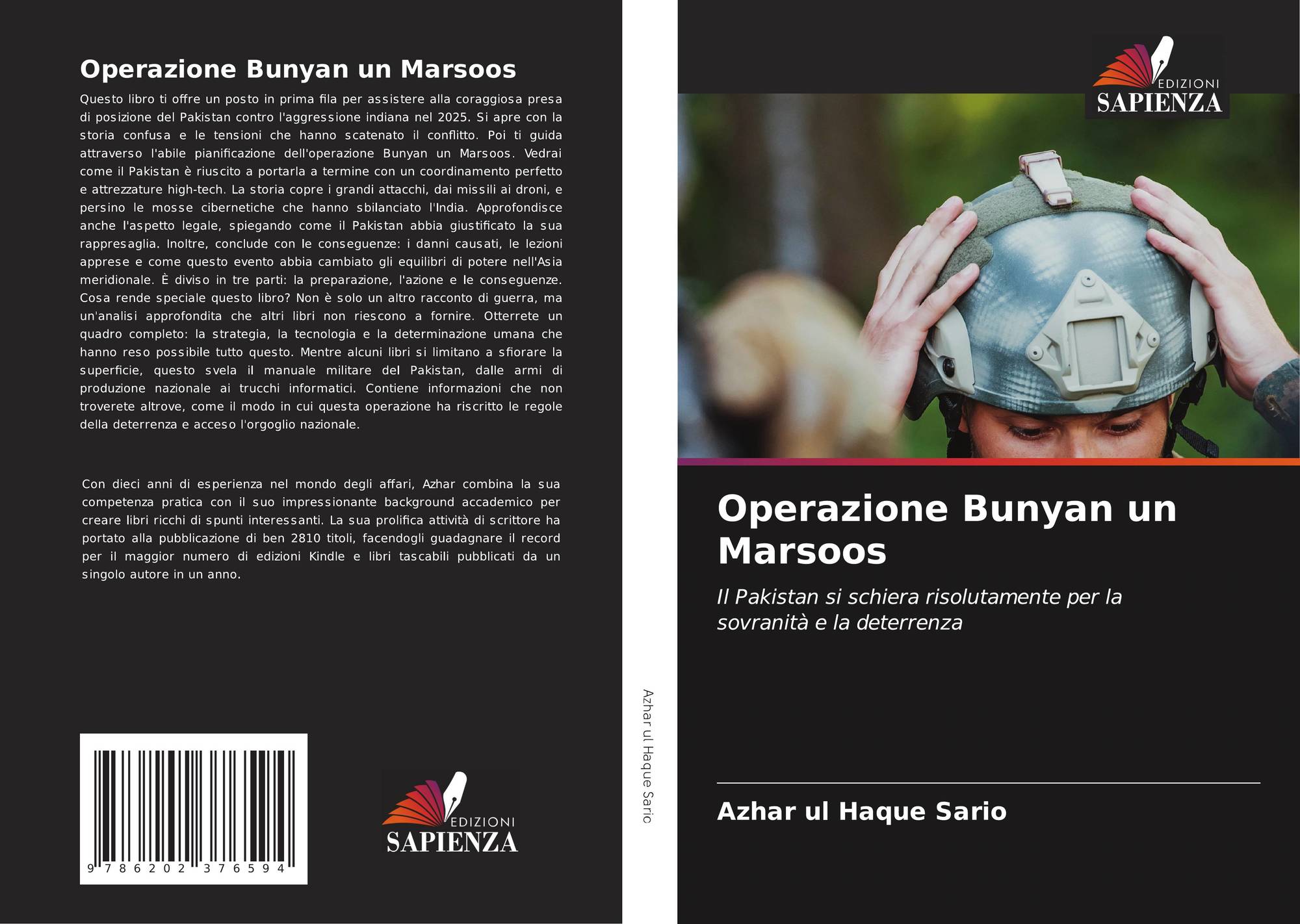 Operazione Bunyan un Marsoos

Questo libro ti offre un posto in prima fila per assistere alla coraggiosa presa di posizione del Pakistan contro l'aggressione indiana nel 2025. Si apre con la storia confusa e le tensioni che hanno scatenato il conflitto. Poi ti guida attraverso l'abile pianificazione dell'operazione Bunyan un Marsoos. Vedrai come il Pakistan è riuscito a portarla a termine con un coordinamento perfetto e attrezzature high-tech. La storia copre i grandi attacchi, dai missili ai droni, e persino le mosse cibernetiche che hanno sbilanciato l'India. Approfondisce anche l'aspetto legale, spiegando come il Pakistan abbia giustificato la sua rappresaglia. Inoltre, conclude con le conseguenze: i danni causati, le lezioni apprese e come questo evento abbia cambiato gli equilibri di potere nell'Asia meridionale. È diviso in tre parti: la preparazione, l'azione e le conseguenze. Cosa rende speciale questo libro? Non è solo un altro racconto di guerra, ma un'analisi approfondita che altri libri non riescono a fornire. Otterrete un quadro completo: la strategia, la tecnologia e la determinazione umana che hanno reso possibile tutto questo. Mentre alcuni libri si limitano a sfiorare la superficie, questo svela il manuale militare del Pakistan, dalle armi di produzione nazionale ai trucchi informatici. Contiene informazioni che non troverete altrove, come il modo in cui questa operazione ha riscritto le regole della deterrenza e acceso l'orgoglio nazionale.

Con dieci anni di esperienza nel mondo degli affari, Azhar combina la sua competenza pratica con il suo impressionante background accademico per creare libri ricchi di spunti interessanti. La sua prolifica attività di scrittore ha portato alla pubblicazione di ben 2810 titoli, facendogli guadagnare il record per il maggior numero di edizioni Kindle e libri tascabili pubblicati da un singolo autore in un anno.

9 786202 376594

EDIZIONI
SAPIENZA

Azhar ul Haque Sario

EDIZIONI
SAPIENZA

Operazione Bunyan un Marsoos

Il Pakistan si schiera risolutamente per la sovranità e la deterrenza

Azhar ul Haque Sario